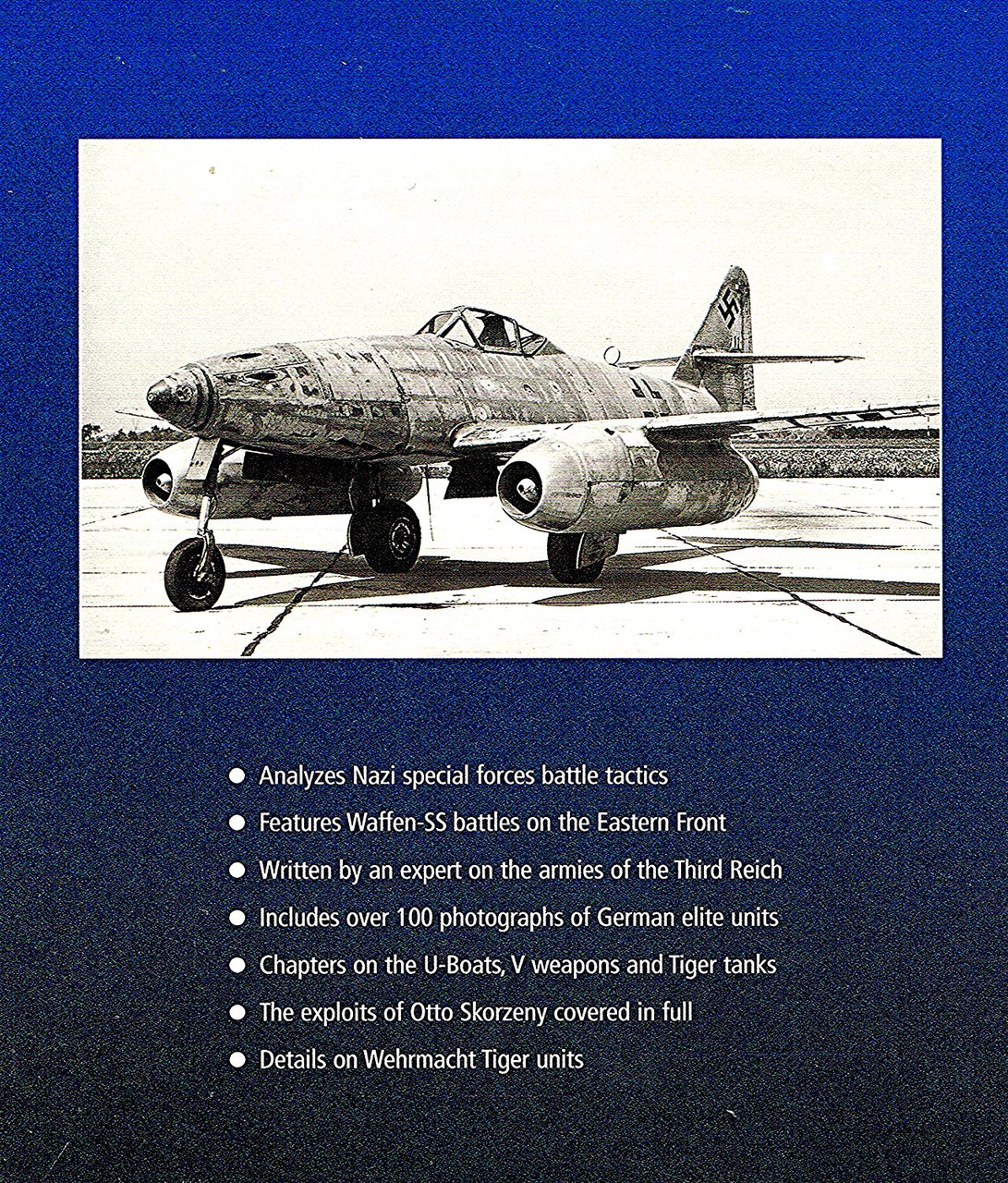 • Analyzes Nazi special forces battle tactics
• Features Waffen-SS battles on the Eastern Front
• Written by an expert on the armies of the Third Reich
• Includes over 100 photographs of German elite units
• Chapters on the U-Boats, V weapons and Tiger tanks
• The exploits of Otto Skorzeny covered in full
• Details on Wehrmacht Tiger units